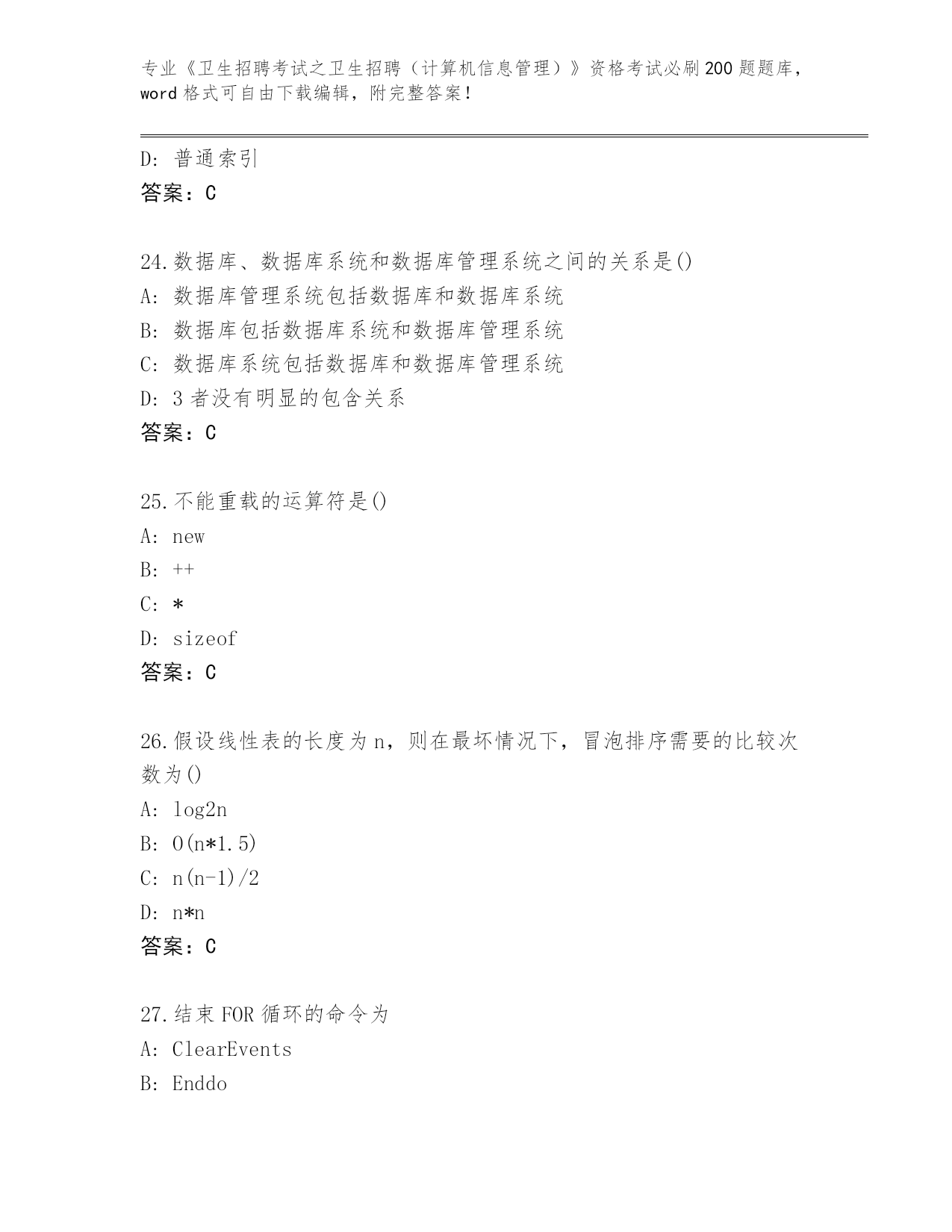 专业《卫生招聘考试之卫生招聘（计算机信息管理）》资格考试必刷200题题库，word格式可自由下载编辑，附完整答案！

D: 普通索引
答案：C

24.数据库、数据库系统和数据库管理系统之间的关系是()
A: 数据库管理系统包括数据库和数据库系统
B: 数据库包括数据库系统和数据库管理系统
C: 数据库系统包括数据库和数据库管理系统
D: 3者没有明显的包含关系
答案：C

25.不能重载的运算符是()
A: new
B: ++
C: *
D: sizeof
答案：C

26.假设线性表的长度为n，则在最坏情况下，冒泡排序需要的比较次数为()
A: log2n
B: O(n*1.5)
C: n(n-1)/2
D: n*n
答案：C

27.结束FOR循环的命令为
A: ClearEvents
B: Enddo